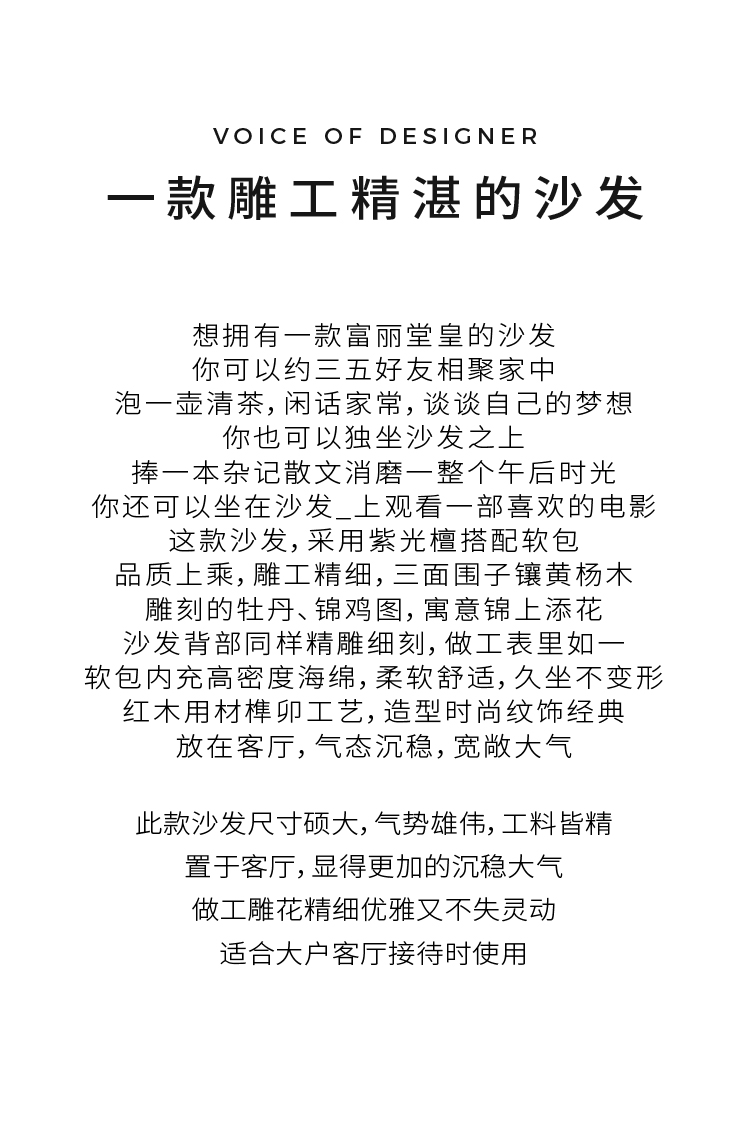 VOICE OF DESIGNER

一款雕工精湛的沙发

想拥有一款富丽堂皇的沙发
你可以约三五好友相聚家中
泡一壶清茶，闲话家常，谈谈自己的梦想
你也可以独坐沙发之上
捧一本杂记散文消磨一整个午后时光
你还可以坐在沙发_上观看一部喜欢的电影
这款沙发，采用紫光檀搭配软包
品质上乘，雕工精细，三面围子镶黄杨木
雕刻的牡丹、锦鸡图，寓意锦上添花
沙发背部同样精雕细刻，做工表里如一
软包内充高密度海绵，柔软舒适，久坐不变形
红木用材榫卯工艺，造型时尚纹饰经典
放在客厅，气态沉稳，宽敞大气

此款沙发尺寸硕大，气势雄伟，工料皆精
置于客厅，显得更加的沉稳大气
做工雕花精细优雅又不失灵动
适合大户客厅接待时使用